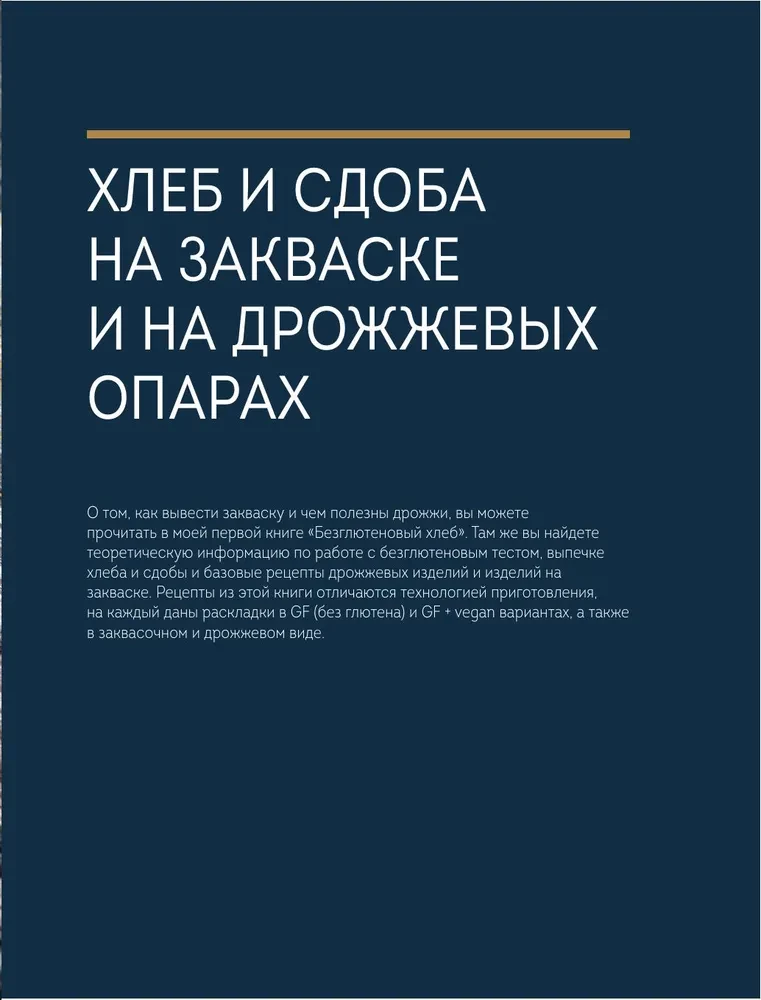 ХЛЕБ И СДОБА
НА ЗАКВАСКЕ
И НА ДРОЖЖЕВЫХ
ОПАРАХ

О том, как вывести закваску и чем полезны дрожжи, вы можете прочитать в моей первой книге «Безглютеновый хлеб». Там же вы найдете теоретическую информацию по работе с безглютеновым тестом, выпечке хлеба и сдобы и базовые рецепты дрожжевых изделий и изделий на закваске. Рецепты из этой книги отличаются технологией приготовления, на каждый даны раскладки в GF (без глютена) и GF + vegan вариантах, а также в заквасочном и дрожжевом виде.